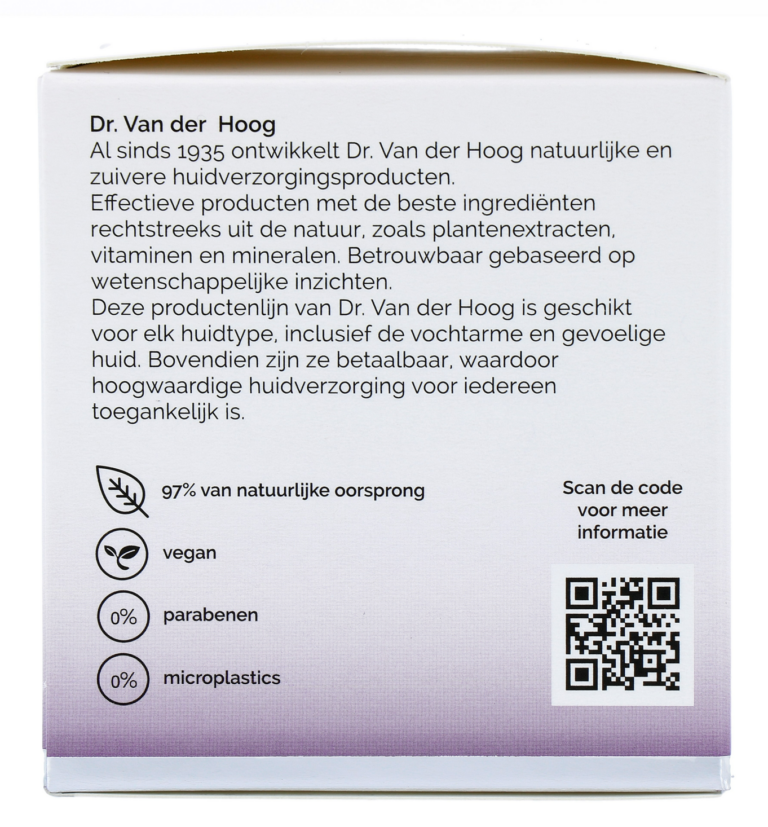 Dr. Van der Hoog
Al sinds 1935 ontwikkelt Dr. Van der Hoog natuurlijke en zuivere huidverzorgingsproducten.
Effectieve producten met de beste ingrediënten rechtstreeks uit de natuur, zoals plantenextracten, vitaminen en mineralen. Betrouwbaar gebaseerd op wetenschappelijke inzichten.
Deze productenlijn van Dr. Van der Hoog is geschikt voor elk huidtype, inclusief de vochtarme en gevoelige huid. Bovendien zijn ze betaalbaar, waardoor hoogwaardige huidverzorging voor iedereen toegankelijk is.

97% van natuurlijke oorsprong

vegan

0% parabenen

0% microplastics

Scan de code
voor meer
informatie